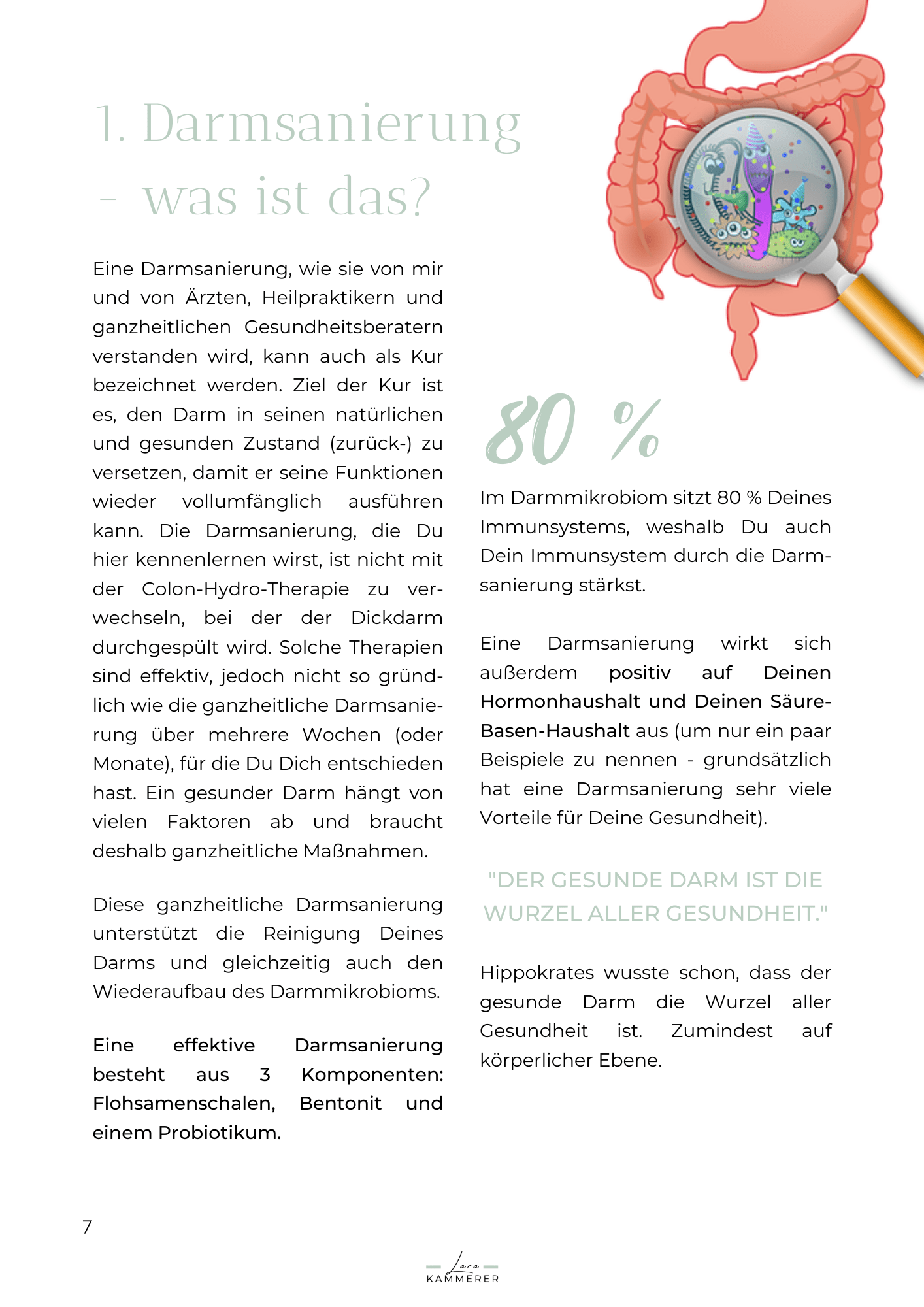 1. Darmsanierung – was ist das?

Eine Darmsanierung, wie sie von mir und von Ärzten, Heilpraktikern und ganzheitlichen Gesundheitsberatern verstanden wird, kann auch als Kur bezeichnet werden. Ziel der Kur ist es, den Darm in seinen natürlichen und gesunden Zustand (zurück-) zu versetzen, damit er seine Funktionen wieder vollumfänglich ausführen kann. Die Darmsanierung, die Du hier kennenlernen wirst, ist nicht mit der Colon-Hydro-Therapie zu verwechseln, bei der der Dickdarm durchgespült wird. Solche Therapien sind effektiv, jedoch nicht so gründlich wie die ganzheitliche Darmsanierung über mehrere Wochen (oder Monate), für die Du Dich entschieden hast. Ein gesunder Darm hängt von vielen Faktoren ab und braucht deshalb ganzheitliche Maßnahmen.

Diese ganzheitliche Darmsanierung unterstützt die Reinigung Deines Darms und gleichzeitig auch den Wiederaufbau des Darmmikrobioms.

Eine effektive Darmsanierung besteht aus 3 Komponenten: Flohsamenschalen, Bentonit und einem Probiotikum.

80 %

Im Darmmikrobiom sitzt 80 % Deines Immunsystems, weshalb Du auch Dein Immunsystem durch die Darmsanierung stärkst.

Eine Darmsanierung wirkt sich außerdem positiv auf Deinen Hormonhaushalt und Deinen Säure-Basen-Haushalt aus (um nur ein paar Beispiele zu nennen - grundsätzlich hat eine Darmsanierung sehr viele Vorteile für Deine Gesundheit).

"DER GESUNDE DARM IST DIE WURZEL ALLER GESUNDHEIT."

Hippokrates wusste schon, dass der gesunde Darm die Wurzel aller Gesundheit ist. Zumindest auf körperlicher Ebene.

7

Lara KAMMERER